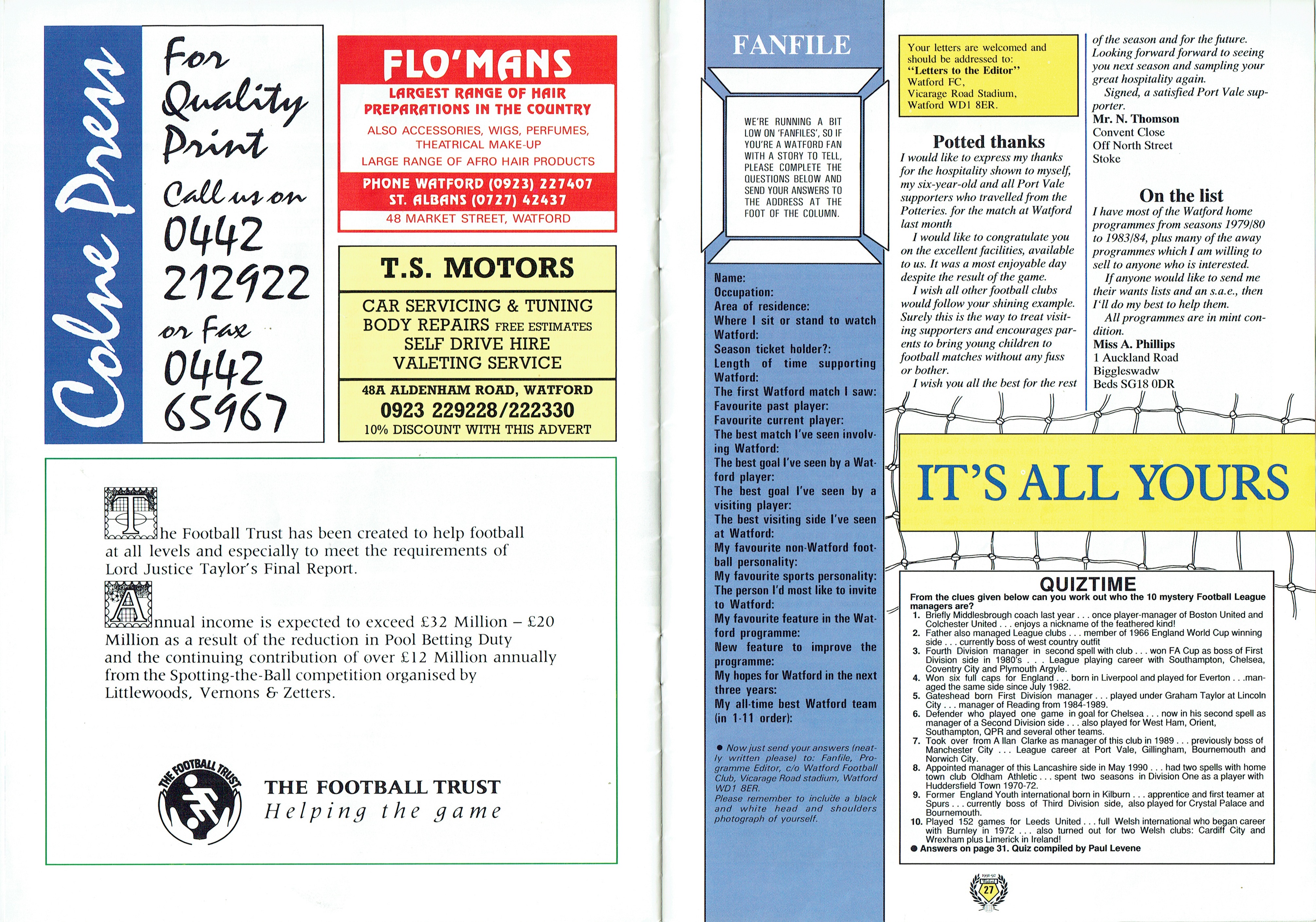 Colne Press

For Quality Print

Call us on 0442 212922 or Fax 0442 65967

FLO'MANS

LARGEST RANGE OF HAIR PREPARATIONS IN THE COUNTRY

ALSO ACCESSORIES, WIGS, PERFUMES, THEATRICAL MAKE-UP

LARGE RANGE OF AFRO HAIR PRODUCTS

PHONE WATFORD (0923) 227407
ST. ALBANS (0727) 42437

48 MARKET STREET, WATFORD

T.S. MOTORS

CAR SERVICING & TUNING
BODY REPAIRS FREE ESTIMATES
SELF DRIVE HIRE
VALETING SERVICE

48A ALDENHAM ROAD, WATFORD
0923 229228/222330
10% DISCOUNT WITH THIS ADVERT

The Football Trust has been created to help football at all levels and especially to meet the requirements of Lord Justice Taylor's Final Report.

Annual income is expected to exceed £32 Million – £20 Million as a result of the reduction in Pool Betting Duty and the continuing contribution of over £12 Million annually from the Spotting-the-Ball competition organised by Littlewoods, Vernons & Zetters.

THE FOOTBALL TRUST

THE FOOTBALL TRUST
Helping the game

FANFILE

WE'RE RUNNING A BIT LOW ON 'FANFILES', SO IF YOU'RE A WATFORD FAN WITH A STORY TO TELL, PLEASE COMPLETE THE QUESTIONS BELOW AND SEND YOUR ANSWERS TO THE ADDRESS AT THE FOOT OF THE COLUMN.

Name:
Occupation:
Area of residence:
Where I sit or stand to watch Watford:
Season ticket holder?:
Length of time supporting Watford:
The first Watford match I saw:
Favourite past player:
Favourite current player:
The best match I've seen involving Watford:
The best goal I've seen by a Watford player:
The best goal I've seen by a visiting player:
The best visiting side I've seen at Watford:
My favourite non-Watford football personality:
My favourite sports personality:
The person I'd most like to invite to Watford:
My favourite feature in the Watford programme:
New feature to improve the programme:
My hopes for Watford in the next three years:
My all-time best Watford team (in 1-11 order):

● Now just send your answers (neatly written please) to: Fanfile, Programme Editor, c/o Watford Football Club, Vicarage Road stadium, Watford WD1 8ER.
Please remember to include a black and white head and shoulders photograph of yourself.

Your letters are welcomed and should be addressed to:
"Letters to the Editor"
Watford FC,
Vicarage Road Stadium,
Watford WD1 8ER.

Potted thanks
I would like to express my thanks for the hospitality shown to myself, my six-year-old and all Port Vale supporters who travelled from the Potteries. for the match at Watford last month

I would like to congratulate you on the excellent facilities, available to us. It was a most enjoyable day despite the result of the game.

I wish all other football clubs would follow your shining example. Surely this is the way to treat visiting supporters and encourages parents to bring young children to football matches without any fuss or bother.

I wish you all the best for the rest of the season and for the future. Looking forward forward to seeing you next season and sampling your great hospitality again.

Signed, a satisfied Port Vale supporter.
Mr. N. Thomson
Convent Close
Off North Street
Stoke

On the list
I have most of the Watford home programmes from seasons 1979/80 to 1983/84, plus many of the away programmes which I am willing to sell to anyone who is interested.

If anyone would like to send me their wants lists and an s.a.e., then I'll do my best to help them.

All programmes are in mint condition.
Miss A. Phillips
1 Auckland Road
Biggleswadw
Beds SG18 0DR

IT'S ALL YOURS

QUIZTIME
From the clues given below can you work out who the 10 mystery Football League managers are?
1. Briefly Middlesbrough coach last year . . . once player-manager of Boston United and Colchester United . . . enjoys a nickname of the feathered kind!
2. Father also managed League clubs . . . member of 1966 England World Cup winning side . . . currently boss of west country outfit
3. Fourth Division manager in second spell with club . . . won FA Cup as boss of First Division side in 1980's . . . League playing career with Southampton, Chelsea, Coventry City and Plymouth Argyle.
4. Won six full caps for England . . . born in Liverpool and played for Everton . . .managed the same side since July 1982.
5. Gateshead born First Division manager . . . played under Graham Taylor at Lincoln City . . . manager of Reading from 1984-1989.
6. Defender who played one game in goal for Chelsea . . . now in his second spell as manager of a Second Division side . . . also played for West Ham, Orient, Southampton, QPR and several other teams.
7. Took over from A llan Clarke as manager of this club in 1989 . . . previously boss of Manchester City . . . League career at Port Vale, Gillingham, Bournemouth and Norwich City.
8. Appointed manager of this Lancashire side in May 1990 . . . had two spells with home town club Oldham Athletic . . . spent two seasons in Division One as a player with Huddersfield Town 1970-72.
9. Former England Youth international born in Kilburn . . . apprentice and first teamer at Spurs . . . currently boss of Third Division side, also played for Crystal Palace and Bournemouth.
10. Played 152 games for Leeds United . . . full Welsh international who began career with Burnley in 1972 . . . also turned out for two Welsh clubs: Cardiff City and Wrexham plus Limerick in Ireland!
● Answers on page 31. Quiz compiled by Paul Levene

1991-92
27